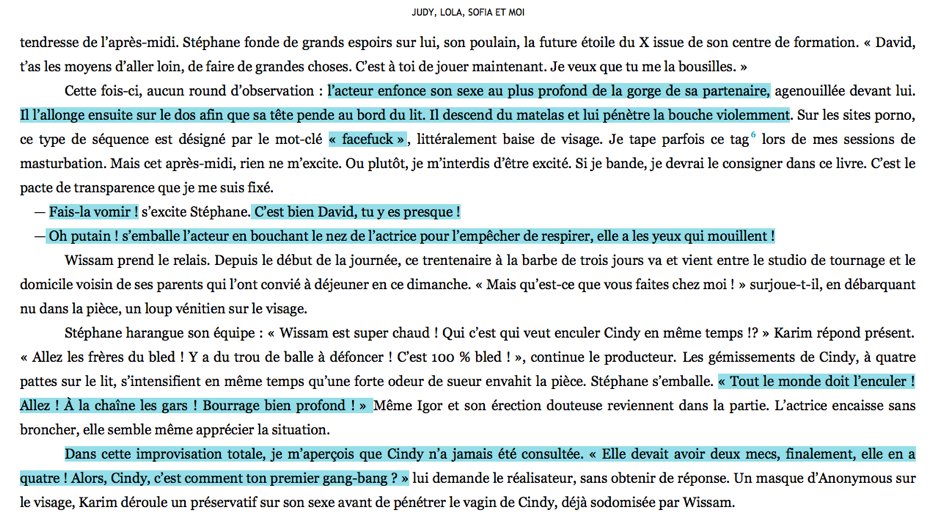 JUDY, LOLA, SOFIA ET MOI

tendresse de l'après-midi. Stéphane fonde de grands espoirs sur lui, son poulain, la future étoile du X issue de son centre de formation. « David, t'as les moyens d'aller loin, de faire de grandes choses. C'est à toi de jouer maintenant. Je veux que tu me la bousilles. »

Cette fois-ci, aucun round d'observation : l'acteur enfonce son sexe au plus profond de la gorge de sa partenaire, agenouillée devant lui. Il l'allonge ensuite sur le dos afin que sa tête pende au bord du lit. Il descend du matelas et lui pénètre la bouche violemment. Sur les sites porno, ce type de séquence est désigné par le mot-clé « facefuck », littéralement baise de visage. Je tape parfois ce tag$^6$ lors de mes sessions de masturbation. Mais cet après-midi, rien ne m'excite. Ou plutôt, je m'interdis d'être excité. Si je bande, je devrai le consigner dans ce livre. C'est le pacte de transparence que je me suis fixé.

— Fais-la vomir ! s'excite Stéphane. C'est bien David, tu y es presque !

— Oh putain ! s'emballe l'acteur en bouchant le nez de l'actrice pour l'empêcher de respirer, elle a les yeux qui mouillent !

Wissam prend le relais. Depuis le début de la journée, ce trentenaire à la barbe de trois jours va et vient entre le studio de tournage et le domicile voisin de ses parents qui l'ont convié à déjeuner en ce dimanche. « Mais qu'est-ce que vous faites chez moi ! » surjoue-t-il, en débarquant nu dans la pièce, un loup vénitien sur le visage.

Stéphane harangue son équipe : « Wissam est super chaud ! Qui c'est qui veut enculer Cindy en même temps !? » Karim répond présent. « Allez les frères du bled ! Y a du trou de balle à défoncer ! C'est 100 % bled ! », continue le producteur. Les gémissements de Cindy, à quatre pattes sur le lit, s'intensifient en même temps qu'une forte odeur de sueur envahit la pièce. Stéphane s'emballe. « Tout le monde doit l'enculer ! Allez ! À la chaîne les gars ! Bourrage bien profond ! » Même Igor et son érection douteuse reviennent dans la partie. L'actrice encaisse sans broncher, elle semble même apprécier la situation.

Dans cette improvisation totale, je m'aperçois que Cindy n'a jamais été consultée. « Elle devait avoir deux mecs, finalement, elle en a quatre ! Alors, Cindy, c'est comment ton premier gang-bang ? » lui demande le réalisateur, sans obtenir de réponse. Un masque d'Anonymous sur le visage, Karim déroule un préservatif sur son sexe avant de pénétrer le vagin de Cindy, déjà sodomisée par Wissam.